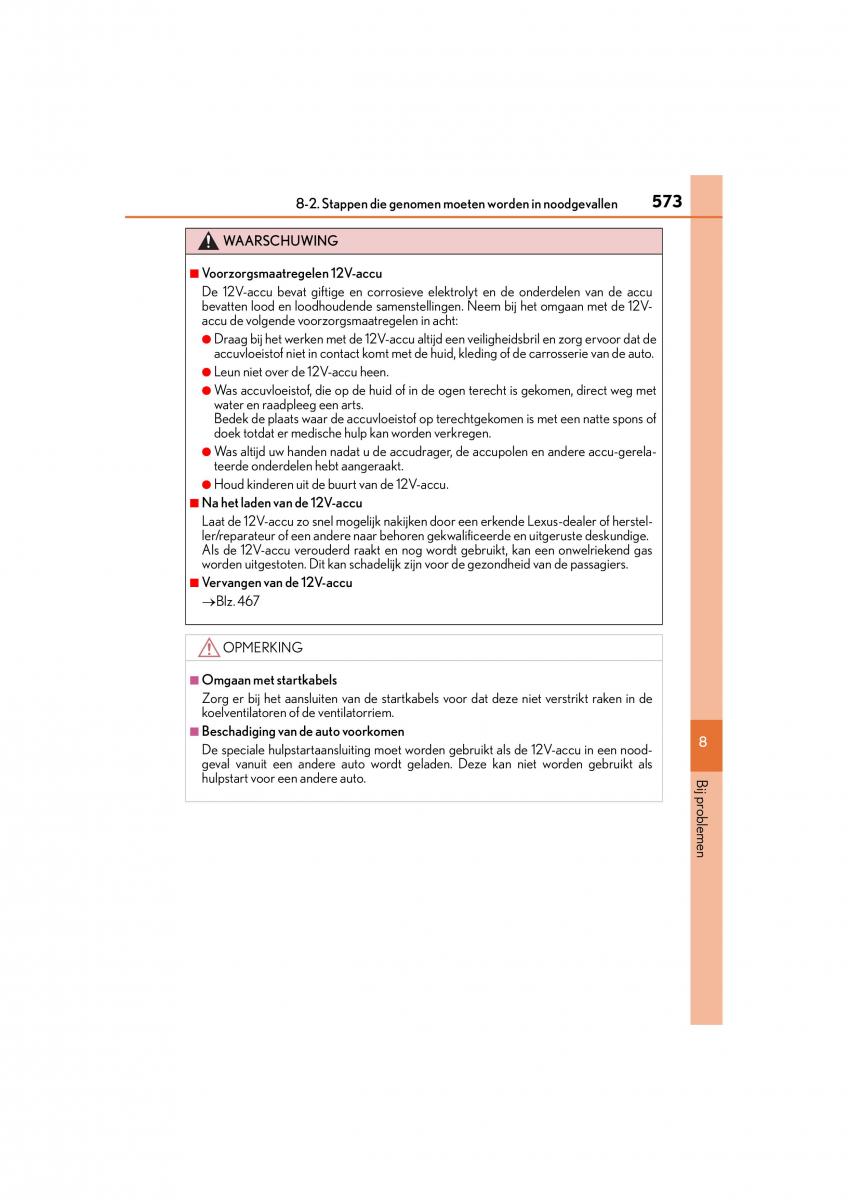 8-2. Stappen die genomen moeten worden in noodgevallen

573

WAARSCHUWING

■ Voorzorgsmaatregelen 12V-accu

De 12V-accu bevat giftige en corrosieve elektrolyt en de onderdelen van de accu bevatten lood en loodhoudende samenstellingen. Neem bij het omgaan met de 12V-accu de volgende voorzorgsmaatregelen in acht:

● Draag bij het werken met de 12V-accu altijd een veiligheidsbril en zorg ervoor dat de accuvloeistof niet in contact komt met de huid, kleding of de carrosserie van de auto.

● Leun niet over de 12V-accu heen.

● Was accuvloeistof, die op de huid of in de ogen terecht is gekomen, direct weg met water en raadpleeg een arts.
Bedek de plaats waar de accuvloeistof op terechtgekomen is met een natte spons of doek totdat er medische hulp kan worden verkregen.

● Was altijd uw handen nadat u de accudrager, de accupolen en andere accu-gerelateerde onderdelen hebt aangeraakt.

● Houd kinderen uit de buurt van de 12V-accu.

■ Na het laden van de 12V-accu

Laat de 12V-accu zo snel mogelijk nakijken door een erkende Lexus-dealer of hersteller/reparateur of een andere naar behoren gekwalificeerde en uitgeruste deskundige. Als de 12V-accu verouderd raakt en nog wordt gebruikt, kan een onwelriekend gas worden uitgestoten. Dit kan schadelijk zijn voor de gezondheid van de passagiers.

■ Vervangen van de 12V-accu

→Blz. 467

OPMERKING

■ Omgaan met startkabels

Zorg er bij het aansluiten van de startkabels voor dat deze niet verstrikt raken in de koelventilatoren of de ventilatorriem.

■ Beschadiging van de auto voorkomen

De speciale hulpstartaansluiting moet worden gebruikt als de 12V-accu in een noodgeval vanuit een andere auto wordt geladen. Deze kan niet worden gebruikt als hulpstart voor een andere auto.

8

Bij problemen